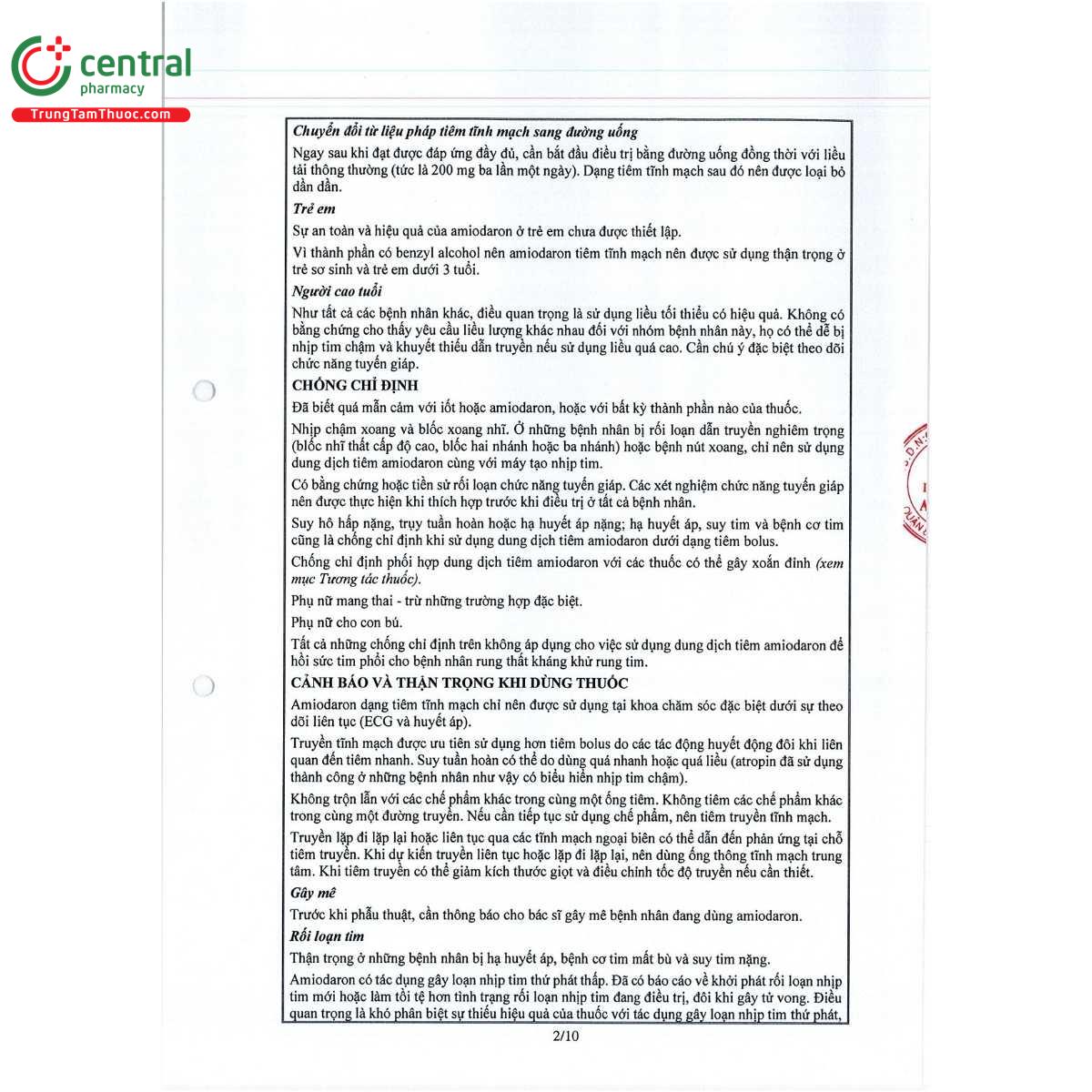 central
pharmacy
TrungTamThuoc.com

Chuyển đổi từ liệu pháp tiêm tĩnh mạch sang đường uống

Ngay sau khi đạt được đáp ứng đầy đủ, cần bắt đầu điều trị bằng đường uống đồng thời với liều tải thông thường (tức là 200 mg ba lần một ngày). Dạng tiêm tĩnh mạch sau đó nên được loại bỏ dần dần.

Trẻ em

Sự an toàn và hiệu quả của amiodaron ở trẻ em chưa được thiết lập.

Vì thành phần có benzyl alcohol nên amiodaron tiêm tĩnh mạch nên được sử dụng thận trọng ở trẻ sơ sinh và trẻ em dưới 3 tuổi.

Người cao tuổi

Như tất cả các bệnh nhân khác, điều quan trọng là sử dụng liều tối thiểu có hiệu quả. Không có bằng chứng cho thấy yêu cầu liều lượng khác nhau đối với nhóm bệnh nhân này, họ có thể dễ bị nhịp tim chậm và khuyết thiếu dẫn truyền nếu sử dụng liều quá cao. Cần chú ý đặc biệt theo dõi chức năng tuyến giáp.

CHỐNG CHỈ ĐỊNH

Đã biết quá mẫn cảm với iốt hoặc amiodaron, hoặc với bất kỳ thành phần nào của thuốc.

Nhịp chậm xoang và blốc xoang nhĩ. Ở những bệnh nhân bị rối loạn dẫn truyền nghiêm trọng (blốc nhĩ thất cấp độ cao, blốc hai nhánh hoặc ba nhánh) hoặc bệnh nút xoang, chỉ nên sử dụng dung dịch tiêm amiodaron cùng với máy tạo nhịp tim.

Có bằng chứng hoặc tiền sử rối loạn chức năng tuyến giáp. Các xét nghiệm chức năng tuyến giáp nên được thực hiện khi thích hợp trước khi điều trị ở tất cả bệnh nhân.

Suy hô hấp nặng, trụy tuần hoàn hoặc hạ huyết áp nặng; hạ huyết áp, suy tim và bệnh cơ tim cũng là chống chỉ định khi sử dụng dung dịch tiêm amiodaron dưới dạng tiêm bolus.

Chống chỉ định phối hợp dung dịch tiêm amiodaron với các thuốc có thể gây xoắn đỉnh (xem mục Tương tác thuốc).

Phụ nữ mang thai - trừ những trường hợp đặc biệt.

Phụ nữ cho con bú.

Tất cả những chống chỉ định trên không áp dụng cho việc sử dụng dung dịch tiêm amiodaron để hồi sức tim phổi cho bệnh nhân rung thất kháng khử rung tim.

CẢNH BÁO VÀ THẬN TRỌNG KHI DÙNG THUỐC

Amiodaron dạng tiêm tĩnh mạch chỉ nên được sử dụng tại khoa chăm sóc đặc biệt dưới sự theo dõi liên tục (ECG và huyết áp).

Truyền tĩnh mạch được ưu tiên sử dụng hơn tiêm bolus do các tác động huyết động đôi khi liên quan đến tiêm nhanh. Suy tuần hoàn có thể do dùng quá nhanh hoặc quá liều (atropin đã sử dụng thành công ở những bệnh nhân như vậy có biểu hiện nhịp tim chậm).

Không trộn lẫn với các chế phẩm khác trong cùng một ống tiêm. Không tiêm các chế phẩm khác trong cùng một đường truyền. Nếu cần tiếp tục sử dụng chế phẩm, nên tiêm truyền tĩnh mạch.

Truyền lặp đi lặp lại hoặc liên tục qua các tĩnh mạch ngoại biên có thể dẫn đến phản ứng tại chỗ tiêm truyền. Khi dự kiến truyền liên tục hoặc lặp đi lặp lại, nên dùng ống thông tĩnh mạch trung tâm. Khi tiêm truyền có thể giảm kích thước giọt và điều chỉnh tốc độ truyền nếu cần thiết.

Gây mê

Trước khi phẫu thuật, cần thông báo cho bác sĩ gây mê bệnh nhân đang dùng amiodaron.

Rối loạn tim

Thận trọng ở những bệnh nhân bị hạ huyết áp, bệnh cơ tim mất bù và suy tim nặng.

Amiodaron có tác dụng gây loạn nhịp tim thứ phát thấp. Đã có báo cáo về khởi phát rối loạn nhịp tim mới hoặc làm tồi tệ hơn tình trạng rối loạn nhịp tim đang điều trị, đôi khi gây tử vong. Điều quan trọng là khó phân biệt sự thiếu hiệu quả của thuốc với tác dụng gây loạn nhịp tim thứ phát,

2/10